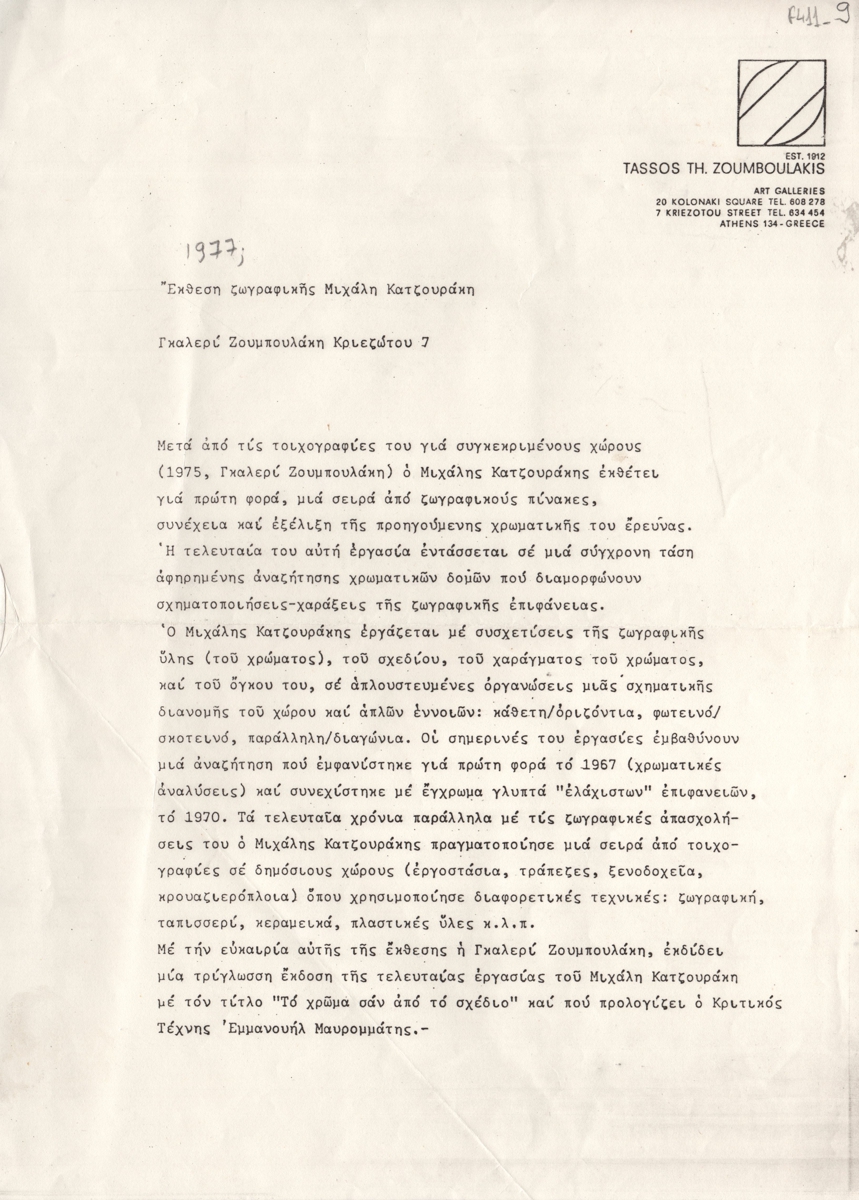 F411_9

EST. 1912
TASSOS TH. ZOUMBOULAKIS
ART GALLERIES
20 KOLONAKI SQUARE TEL. 608 278
7 KRIEZOTOU STREET TEL. 634 454
ATHENS 134 - GREECE

1977;

Ἔκθεση ζωγραφικῆς Μιχάλη Κατζουράκη

Γκαλερί Ζουμπουλάκη Κριεζώτου 7

Μετά ἀπό τίς τοιχογραφίες του γιά συγκεκριμένους χώρους (1975, Γκαλερί Ζουμπουλάκη) ὁ Μιχάλης Κατζουράκης ἐκθέτει γιά πρώτη φορά, μιά σειρά ἀπό ζωγραφικούς πίνακες, συνέχεια καί ἐξέλιξη τῆς προηγούμενης χρωματικῆς του ἔρευνας. Ἡ τελευταία του αὐτή ἐργασία ἐντάσσεται σέ μιά σύγχρονη τάση ἀφηρημένης ἀναζήτησης χρωματικῶν δομῶν πού διαμορφώνουν σχηματοποιήσεις-χαράξεις τῆς ζωγραφικῆς ἐπιφάνειας.
Ὁ Μιχάλης Κατζουράκης ἐργάζεται μέ συσχετίσεις τῆς ζωγραφικῆς ὕλης (τοῦ χρώματος), τοῦ σχεδίου, τοῦ χαράγματος τοῦ χρώματος, καί τοῦ ὄγκου του, σέ ἁπλουστευμένες ὀργανώσεις μιᾶς σχηματικῆς διανομῆς τοῦ χώρου καί ἁπλῶν ἐννοιῶν: κάθετη/ὁριζόντια, φωτεινό/σκοτεινό, παράλληλη/διαγώνια. Οἱ σημερινές του ἐργασίες ἐμβαθύνουν μιά ἀναζήτηση πού ἐμφανίστηκε γιά πρώτη φορά τό 1967 (χρωματικές ἀναλύσεις) καί συνεχίστηκε μέ ἔγχρωμα γλυπτά "ἐλάχιστων" ἐπιφανειῶν, τό 1970. Τά τελευταῖα χρόνια παράλληλα μέ τίς ζωγραφικές ἀπασχολήσεις του ὁ Μιχάλης Κατζουράκης πραγματοποίησε μιά σειρά ἀπό τοιχογραφίες σέ δημόσιους χώρους (ἐργοστάσια, τράπεζες, ξενοδοχεῖα, κρουαζιερόπλοια) ὅπου χρησιμοποίησε διαφορετικές τεχνικές: ζωγραφική, ταπισσερί, κεραμεικά, πλαστικές ὕλες κ.λ.π.
Μέ τήν εὐκαιρία αὐτῆς τῆς ἔκθεσης ἡ Γκαλερί Ζουμπουλάκη, ἐκδίδει μία τρίγλωσση ἔκδοση τῆς τελευταίας ἐργασίας τοῦ Μιχάλη Κατζουράκη μέ τόν τίτλο "Τό χρῶμα σάν ἀπό τό σχέδιο" καί πού προλογίζει ὁ Κριτικός Τέχνης Ἐμμανουήλ Μαυρομμάτης.-